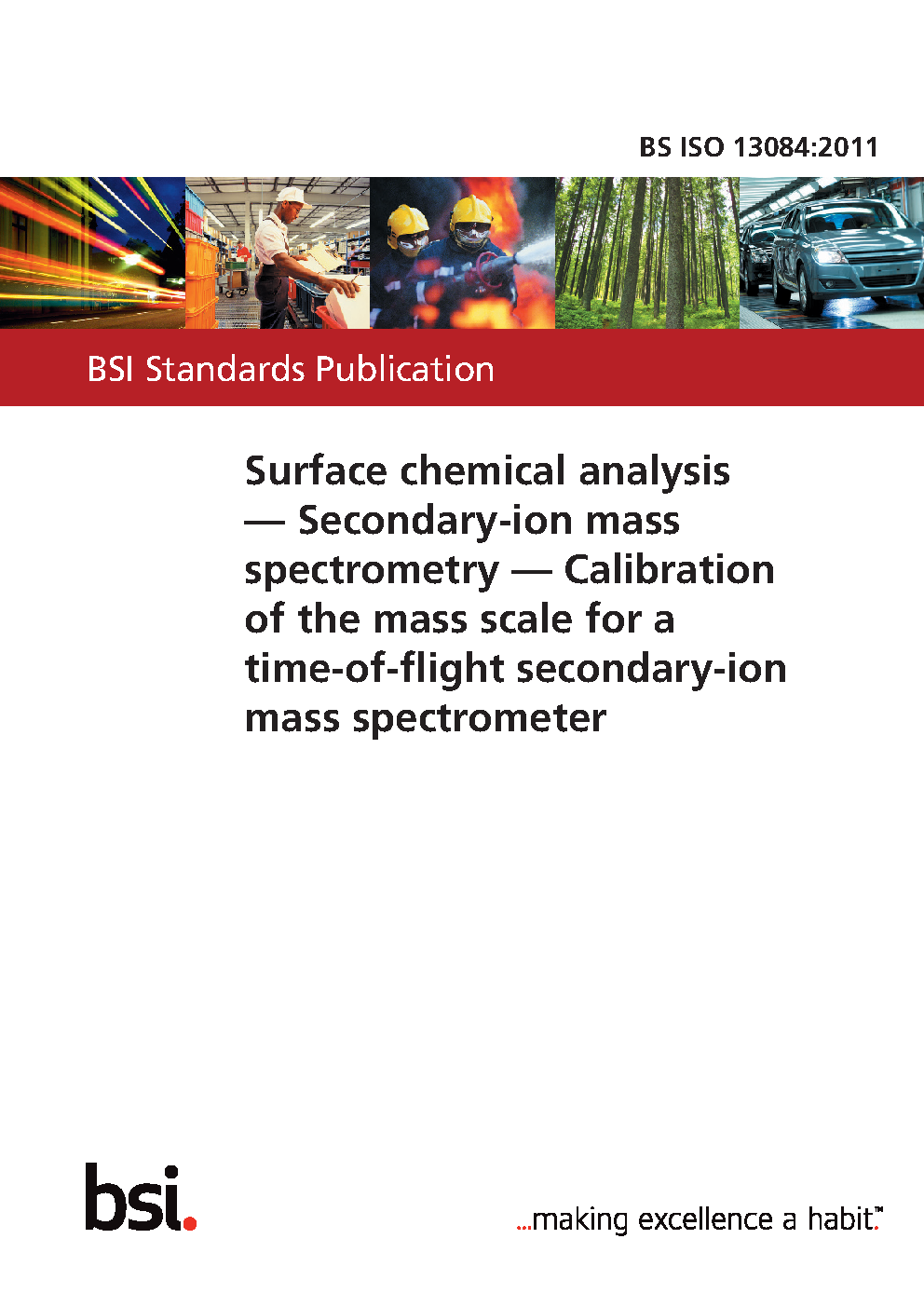 BS ISO 13084:2011

BSI Standards Publication

Surface chemical analysis — Secondary-ion mass spectrometry — Calibration of the mass scale for a time-of-flight secondary-ion mass spectrometer

bsi.

...making excellence a habit.™